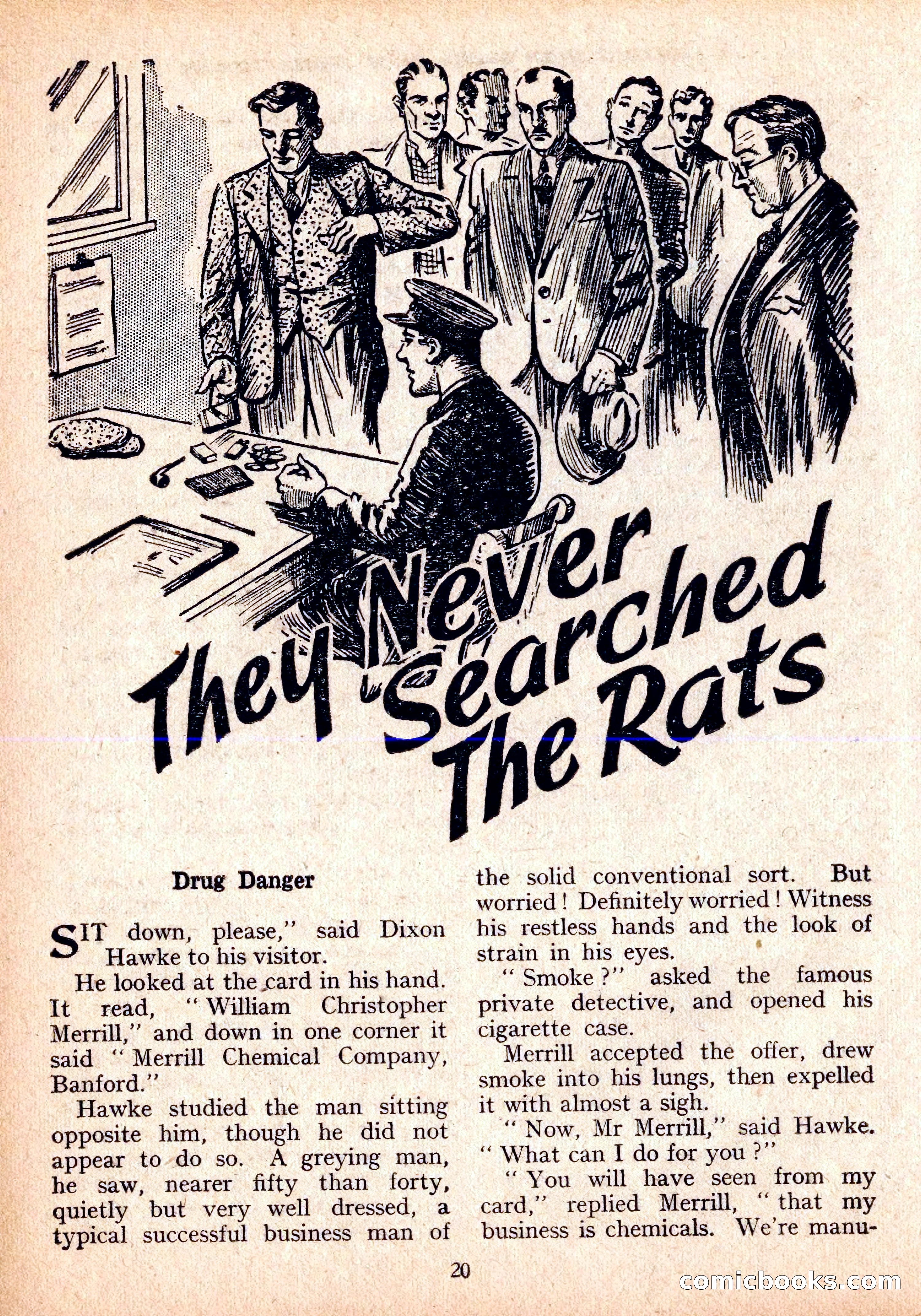 They Never Searched The Rats

Drug Danger

SIT down, please," said Dixon Hawke to his visitor.

He looked at the card in his hand. It read, "William Christopher Merrill," and down in one corner it said "Merrill Chemical Company, Banford."

Hawke studied the man sitting opposite him, though he did not appear to do so. A greying man, he saw, nearer fifty than forty, quietly but very well dressed, a typical successful business man of the solid conventional sort. But worried! Definitely worried! Witness his restless hands and the look of strain in his eyes.

"Smoke?" asked the famous private detective, and opened his cigarette case.

Merrill accepted the offer, drew smoke into his lungs, then expelled it with almost a sigh.

"Now, Mr Merrill," said Hawke. "What can I do for you?"

"You will have seen from my card," replied Merrill, "that my business is chemicals. We're manu-

20

comicbooks.com